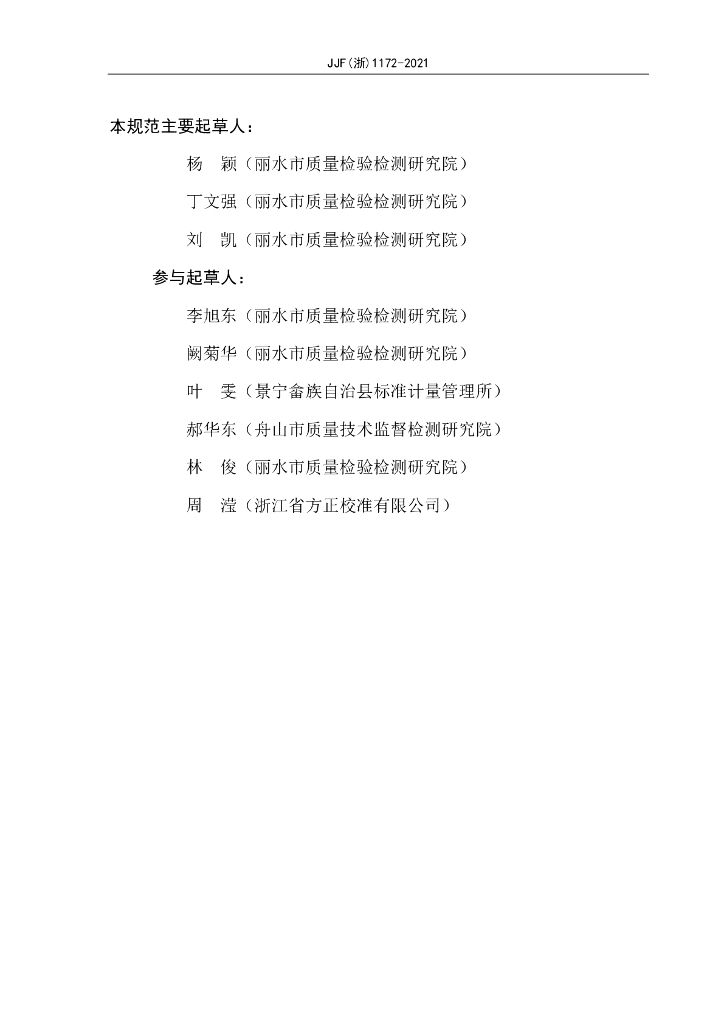 JJF(浙)1172-2021

本规范主要起草人：

杨　颖（丽水市质量检验检测研究院）

丁文强（丽水市质量检验检测研究院）

刘　凯（丽水市质量检验检测研究院）

参与起草人：

李旭东（丽水市质量检验检测研究院）

阙菊华（丽水市质量检验检测研究院）

叶　雯（景宁畲族自治县标准计量管理所）

郝华东（舟山市质量技术监督检测研究院）

林　俊（丽水市质量检验检测研究院）

周　滢（浙江省方正校准有限公司）